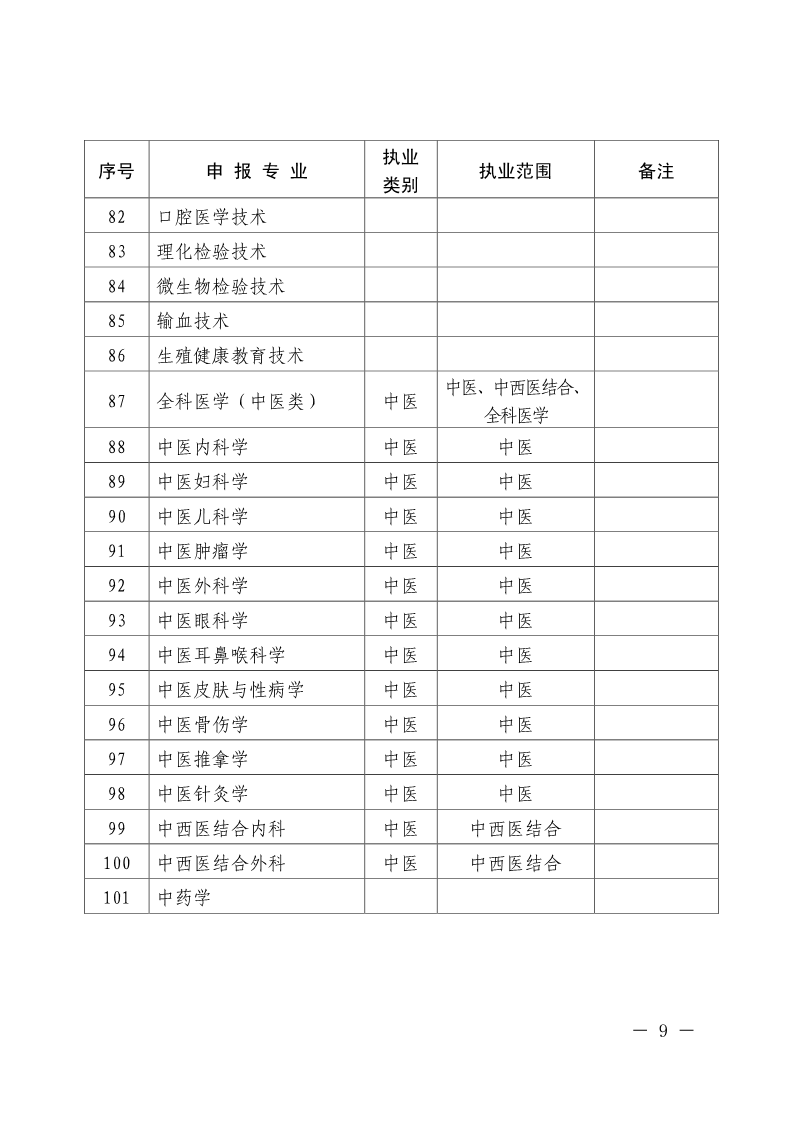 | 序号 | 申 报 专 业 | 执业类别 | 执业范围 | 备注 |
|---|---|---|---|---|
| 82 | 口腔医学技术 | | | |
| 83 | 理化检验技术 | | | |
| 84 | 微生物检验技术 | | | |
| 85 | 输血技术 | | | |
| 86 | 生殖健康教育技术 | | | |
| 87 | 全科医学（中医类） | 中医 | 中医、中西医结合、全科医学 | |
| 88 | 中医内科学 | 中医 | 中医 | |
| 89 | 中医妇科学 | 中医 | 中医 | |
| 90 | 中医儿科学 | 中医 | 中医 | |
| 91 | 中医肿瘤学 | 中医 | 中医 | |
| 92 | 中医外科学 | 中医 | 中医 | |
| 93 | 中医眼科学 | 中医 | 中医 | |
| 94 | 中医耳鼻喉科学 | 中医 | 中医 | |
| 95 | 中医皮肤与性病学 | 中医 | 中医 | |
| 96 | 中医骨伤学 | 中医 | 中医 | |
| 97 | 中医推拿学 | 中医 | 中医 | |
| 98 | 中医针灸学 | 中医 | 中医 | |
| 99 | 中西医结合内科 | 中医 | 中西医结合 | |
| 100 | 中西医结合外科 | 中医 | 中西医结合 | |
| 101 | 中药学 | | | |

— 9 —